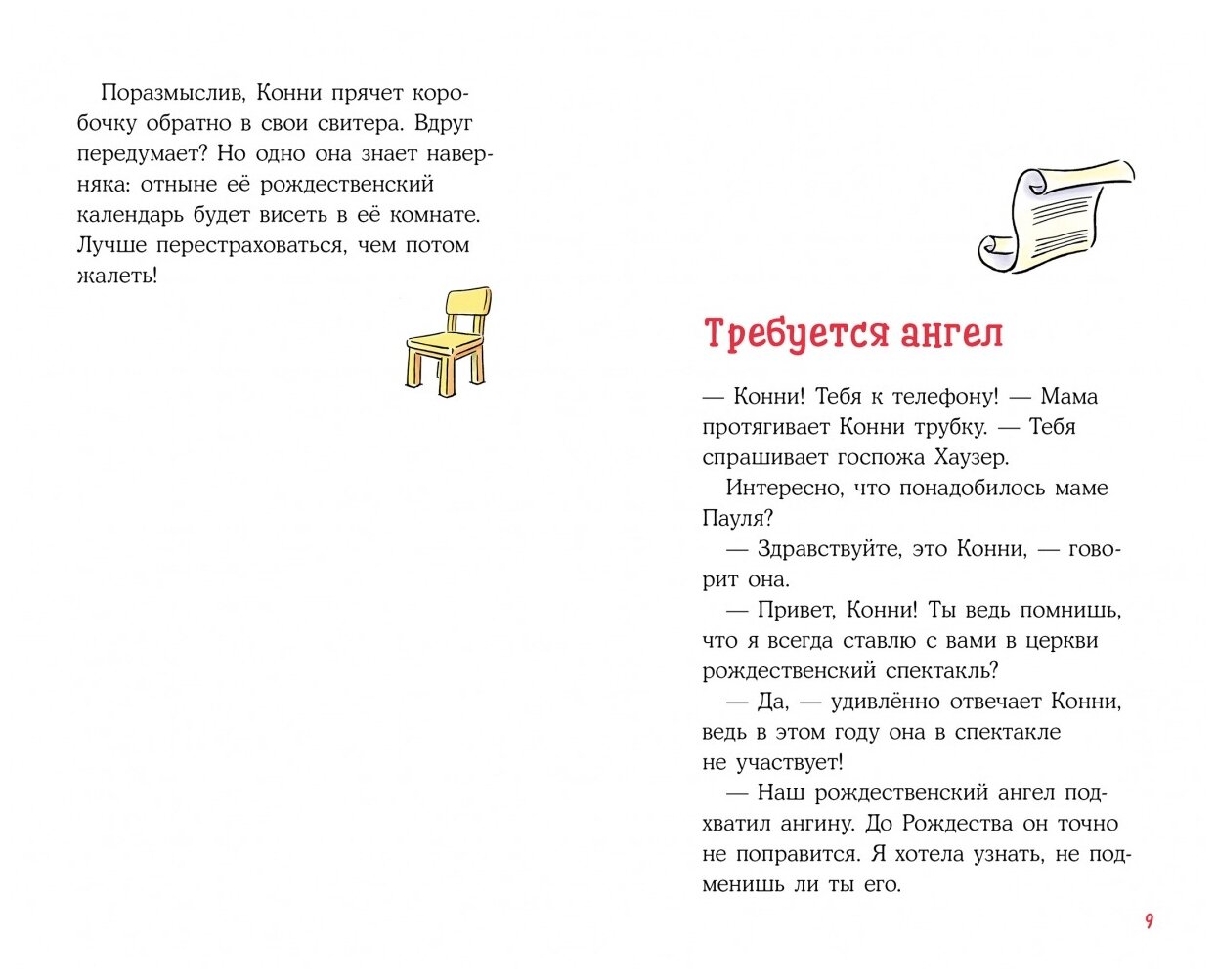 Поразмыслив, Конни прячет коробочку обратно в свои свитера. Вдруг передумает? Но одно она знает наверняка: отныне её рождественский календарь будет висеть в её комнате. Лучше перестраховаться, чем потом жалеть!

Требуется ангел

— Конни! Тебя к телефону! — Мама протягивает Конни трубку. — Тебя спрашивает госпожа Хаузер.

Интересно, что понадобилось маме Пауля?

— Здравствуйте, это Конни, — говорит она.

— Привет, Конни! Ты ведь помнишь, что я всегда ставлю с вами в церкви рождественский спектакль?

— Да, — удивлённо отвечает Конни, ведь в этом году она в спектакле не участвует!

— Наш рождественский ангел подхватил ангину. До Рождества он точно не поправится. Я хотела узнать, не подменишь ли ты его.

9